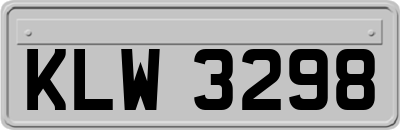 KLW 3298